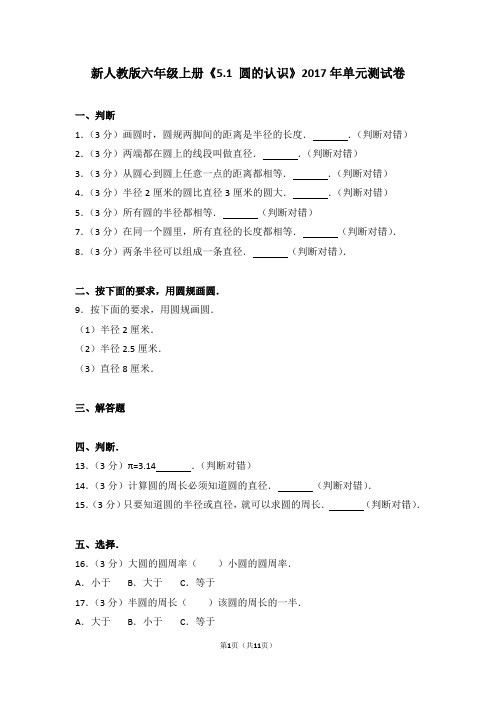 新人教版六年级上册《5.1 圆的认识》2017年单元测试卷

一、判断

1.（3分）画圆时，圆规两脚间的距离是半径的长度．\_\_\_\_\_\_．（判断对错）

2.（3分）两端都在圆上的线段叫做直径．\_\_\_\_\_\_．（判断对错）

3.（3分）从圆心到圆上任意一点的距离都相等．\_\_\_\_\_\_．（判断对错）

4.（3分）半径2厘米的圆比直径3厘米的圆大．\_\_\_\_\_\_．（判断对错）

5.（3分）所有圆的半径都相等．\_\_\_\_\_\_（判断对错）

7.（3分）在同一个圆里，所有直径的长度都相等．\_\_\_\_\_\_（判断对错）．

8.（3分）两条半径可以组成一条直径．\_\_\_\_\_\_（判断对错）．

二、按下面的要求，用圆规画圆．

9．按下面的要求，用圆规画圆．

（1）半径2厘米．

（2）半径2.5厘米．

（3）直径8厘米．

三、解答题

四、判断．

13.（3分）π=3.14\_\_\_\_\_\_．（判断对错）

14.（3分）计算圆的周长必须知道圆的直径．\_\_\_\_\_\_（判断对错）．

15.（3分）只要知道圆的半径或直径，就可以求圆的周长．\_\_\_\_\_\_（判断对错）．

五、选择．

16.（3分）大圆的圆周率（　　）小圆的圆周率．

A．小于　B．大于　C．等于

17.（3分）半圆的周长（　　）该圆的周长的一半．

A．大于　B．小于　C．等于

第1页（共11页）